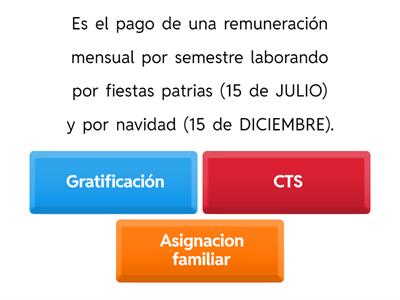 Es el pago de una remuneración mensual por semestre laborando por fiestas patrias (15 de JULIO) y por navidad (15 de DICIEMBRE).

Gratificación

CTS

Asignacion familiar